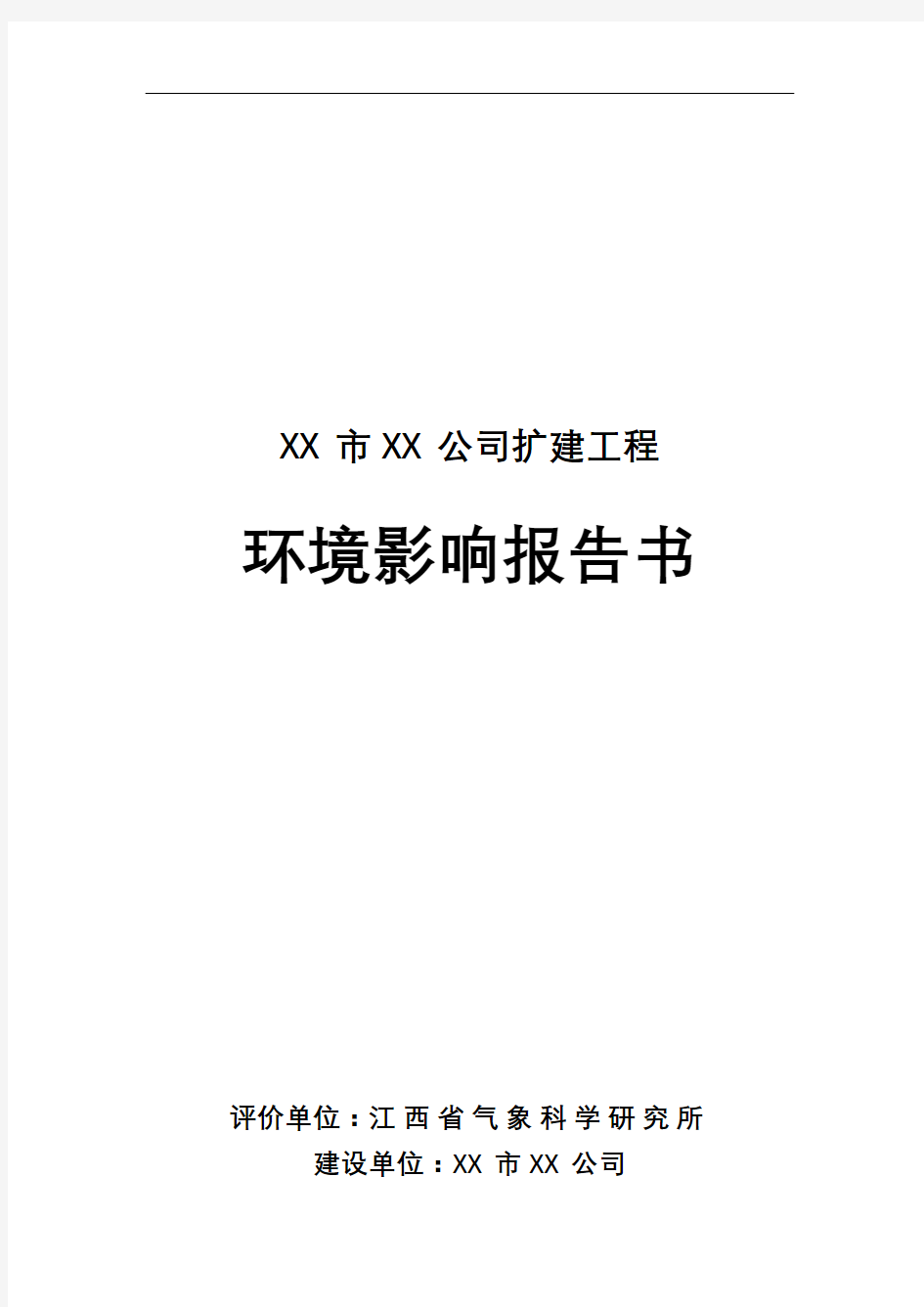 XX 市 XX 公司扩建工程

环境影响报告书

评价单位：江西省气象科学研究所
建设单位：XX 市 XX 公司